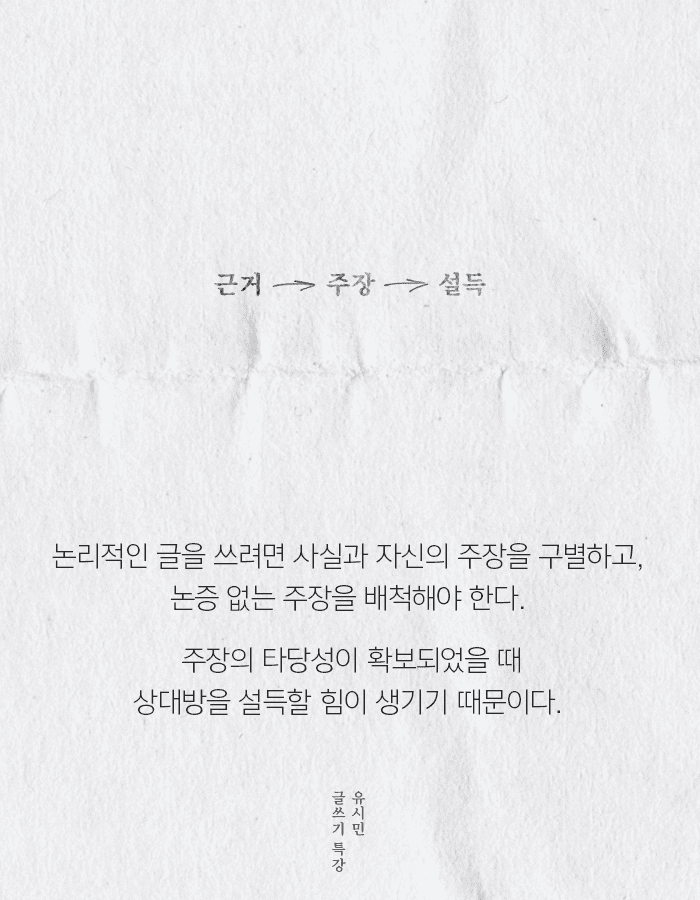 근거 → 주장 → 설득

논리적인 글을 쓰려면 사실과 자신의 주장을 구별하고, 논증 없는 주장을 배척해야 한다.

주장의 타당성이 확보되었을 때 상대방을 설득할 힘이 생기기 때문이다.

유시민
글쓰기특강